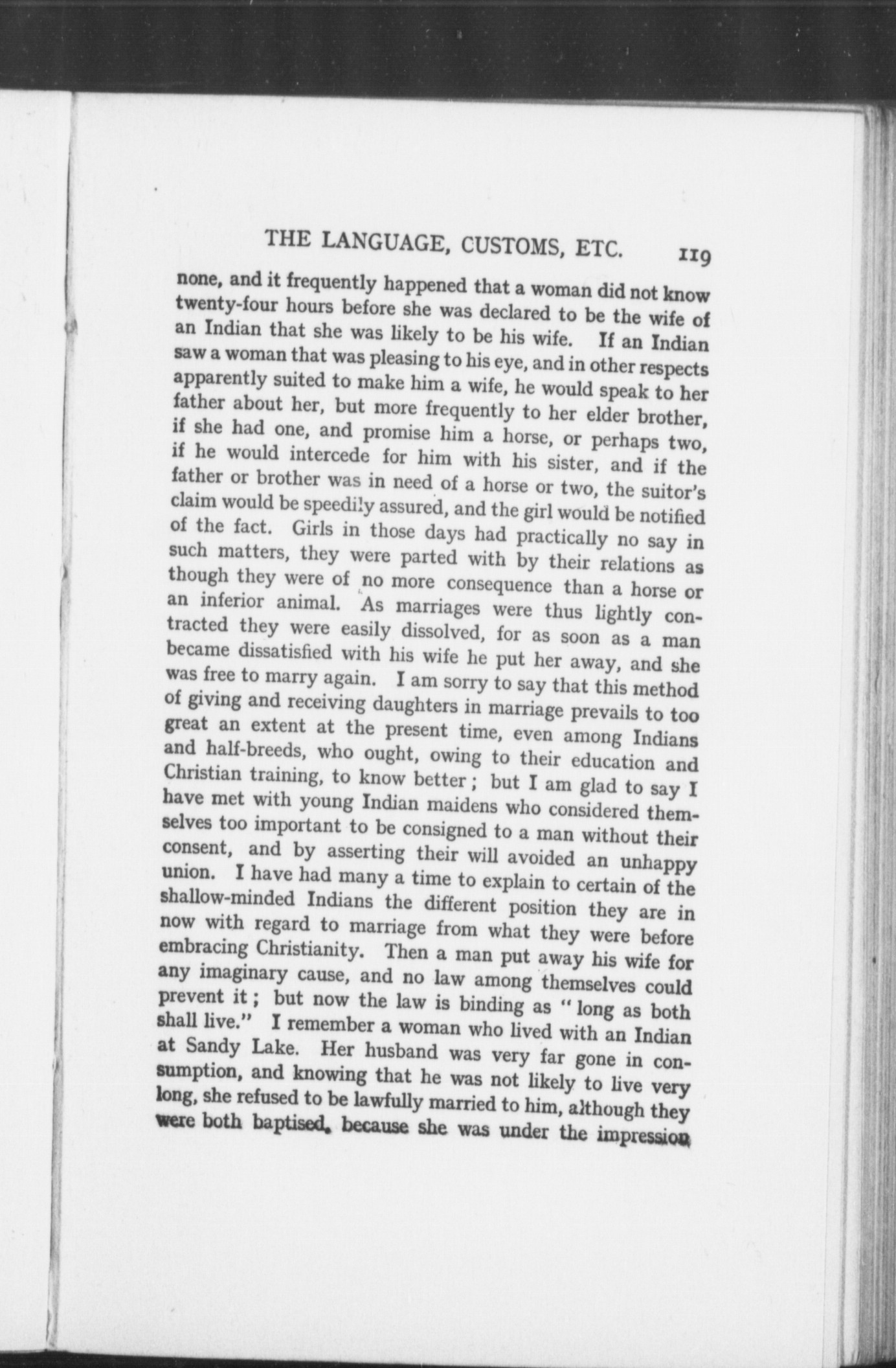 THE LANGUAGE, CUSTOMS, ETC. 119

none, and it frequently happened that a woman did not know twenty-four hours before she was declared to be the wife of an Indian that she was likely to be his wife. If an Indian saw a woman that was pleasing to his eye, and in other respects apparently suited to make him a wife, he would speak to her father about her, but more frequently to her elder brother, if she had one, and promise him a horse, or perhaps two, if he would intercede for him with his sister, and if the father or brother was in need of a horse or two, the suitor's claim would be speedily assured, and the girl would be notified of the fact. Girls in those days had practically no say in such matters, they were parted with by their relations as though they were of no more consequence than a horse or an inferior animal. As marriages were thus lightly contracted they were easily dissolved, for as soon as a man became dissatisfied with his wife he put her away, and she was free to marry again. I am sorry to say that this method of giving and receiving daughters in marriage prevails to too great an extent at the present time, even among Indians and half-breeds, who ought, owing to their education and Christian training, to know better; but I am glad to say I have met with young Indian maidens who considered themselves too important to be consigned to a man without their consent, and by asserting their will avoided an unhappy union. I have had many a time to explain to certain of the shallow-minded Indians the different position they are in now with regard to marriage from what they were before embracing Christianity. Then a man put away his wife for any imaginary cause, and no law among themselves could prevent it; but now the law is binding as "long as both shall live." I remember a woman who lived with an Indian at Sandy Lake. Her husband was very far gone in consumption, and knowing that he was not likely to live very long, she refused to be lawfully married to him, although they were both baptised, because she was under the impression